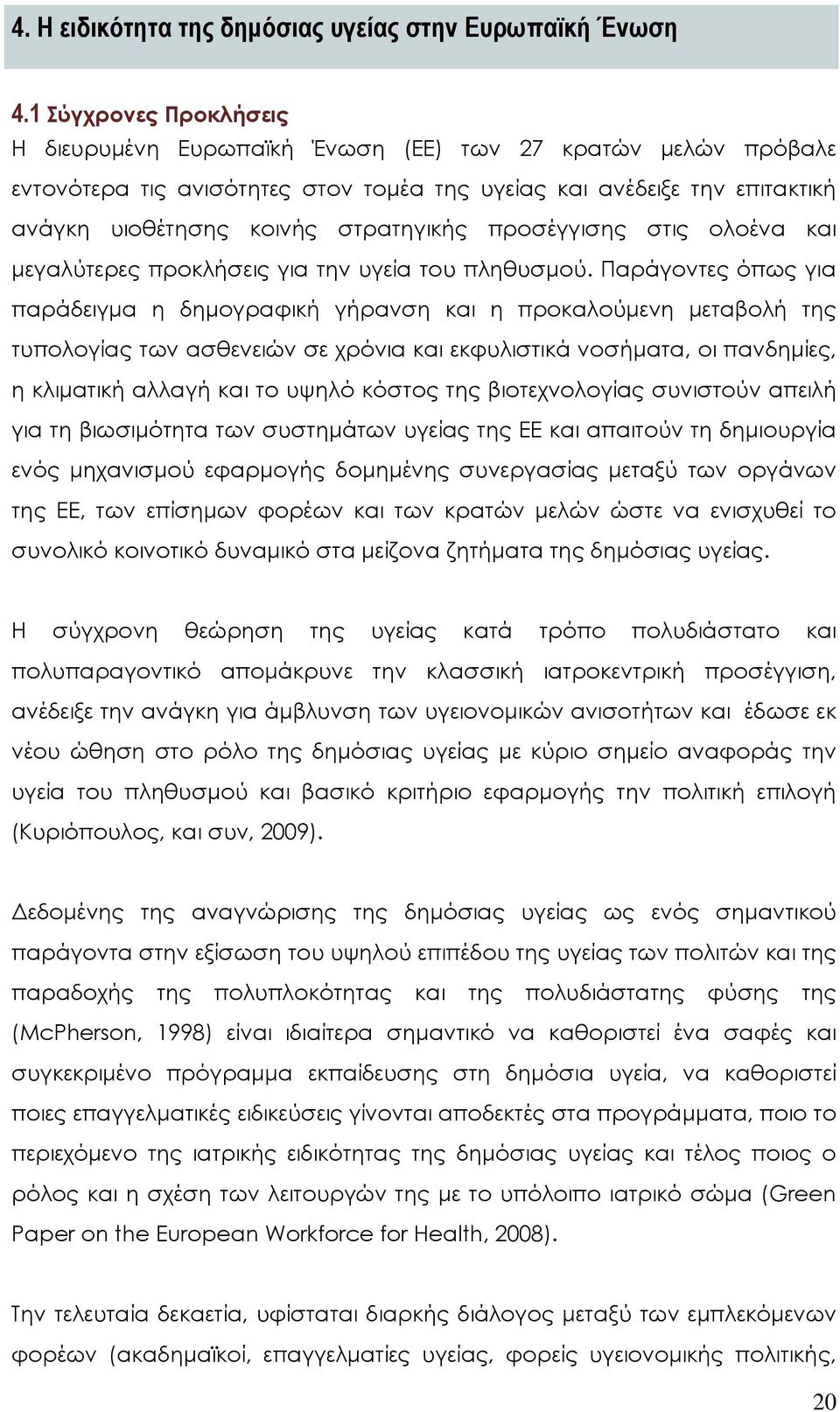 4. Η ειδικότητα της δημόσιας υγείας στην Ευρωπαϊκή Ένωση

4.1 Σύγχρονες Προκλήσεις

Η διευρυμένη Ευρωπαϊκή Ένωση (ΕΕ) των 27 κρατών μελών πρόβαλε εντονότερα τις ανισότητες στον τομέα της υγείας και ανέδειξε την επιτακτική ανάγκη υιοθέτησης κοινής στρατηγικής προσέγγισης στις ολοένα και μεγαλύτερες προκλήσεις για την υγεία του πληθυσμού. Παράγοντες όπως για παράδειγμα η δημογραφική γήρανση και η προκαλούμενη μεταβολή της τυπολογίας των ασθενειών σε χρόνια και εκφυλιστικά νοσήματα, οι πανδημίες, η κλιματική αλλαγή και το υψηλό κόστος της βιοτεχνολογίας συνιστούν απειλή για τη βιωσιμότητα των συστημάτων υγείας της ΕΕ και απαιτούν τη δημιουργία ενός μηχανισμού εφαρμογής δομημένης συνεργασίας μεταξύ των οργάνων της ΕΕ, των επίσημων φορέων και των κρατών μελών ώστε να ενισχυθεί το συνολικό κοινοτικό δυναμικό στα μείζονα ζητήματα της δημόσιας υγείας.

Η σύγχρονη θεώρηση της υγείας κατά τρόπο πολυδιάστατο και πολυπαραγοντικό απομάκρυνε την κλασσική ιατροκεντρική προσέγγιση, ανέδειξε την ανάγκη για άμβλυνση των υγειονομικών ανισοτήτων και έδωσε εκ νέου ώθηση στο ρόλο της δημόσιας υγείας με κύριο σημείο αναφοράς την υγεία του πληθυσμού και βασικό κριτήριο εφαρμογής την πολιτική επιλογή (Κυριόπουλος, και συν, 2009).

Δεδομένης της αναγνώρισης της δημόσιας υγείας ως ενός σημαντικού παράγοντα στην εξίσωση του υψηλού επιπέδου της υγείας των πολιτών και της παραδοχής της πολυπλοκότητας και της πολυδιάστατης φύσης της (McPherson, 1998) είναι ιδιαίτερα σημαντικό να καθοριστεί ένα σαφές και συγκεκριμένο πρόγραμμα εκπαίδευσης στη δημόσια υγεία, να καθοριστεί ποιες επαγγελματικές ειδικεύσεις γίνονται αποδεκτές στα προγράμματα, ποιο το περιεχόμενο της ιατρικής ειδικότητας της δημόσιας υγείας και τέλος ποιος ο ρόλος και η σχέση των λειτουργών της με το υπόλοιπο ιατρικό σώμα (Green Paper on the European Workforce for Health, 2008).

Την τελευταία δεκαετία, υφίσταται διαρκής διάλογος μεταξύ των εμπλεκόμενων φορέων (ακαδημαϊκοί, επαγγελματίες υγείας, φορείς υγειονομικής πολιτικής,

20